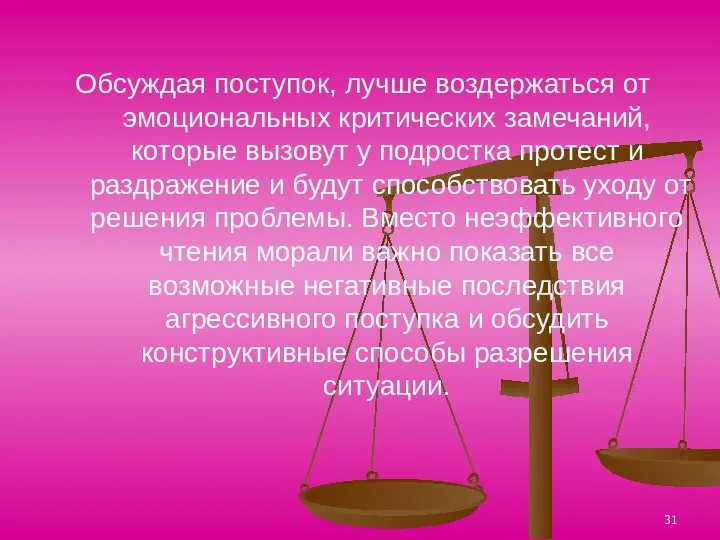 Обсуждая поступок, лучше воздержаться от эмоциональных критических замечаний, которые вызовут у подростка протест и раздражение и будут способствовать уходу от решения проблемы. Вместо неэффективного чтения морали важно показать все возможные негативные последствия агрессивного поступка и обсудить конструктивные способы разрешения ситуации.

31